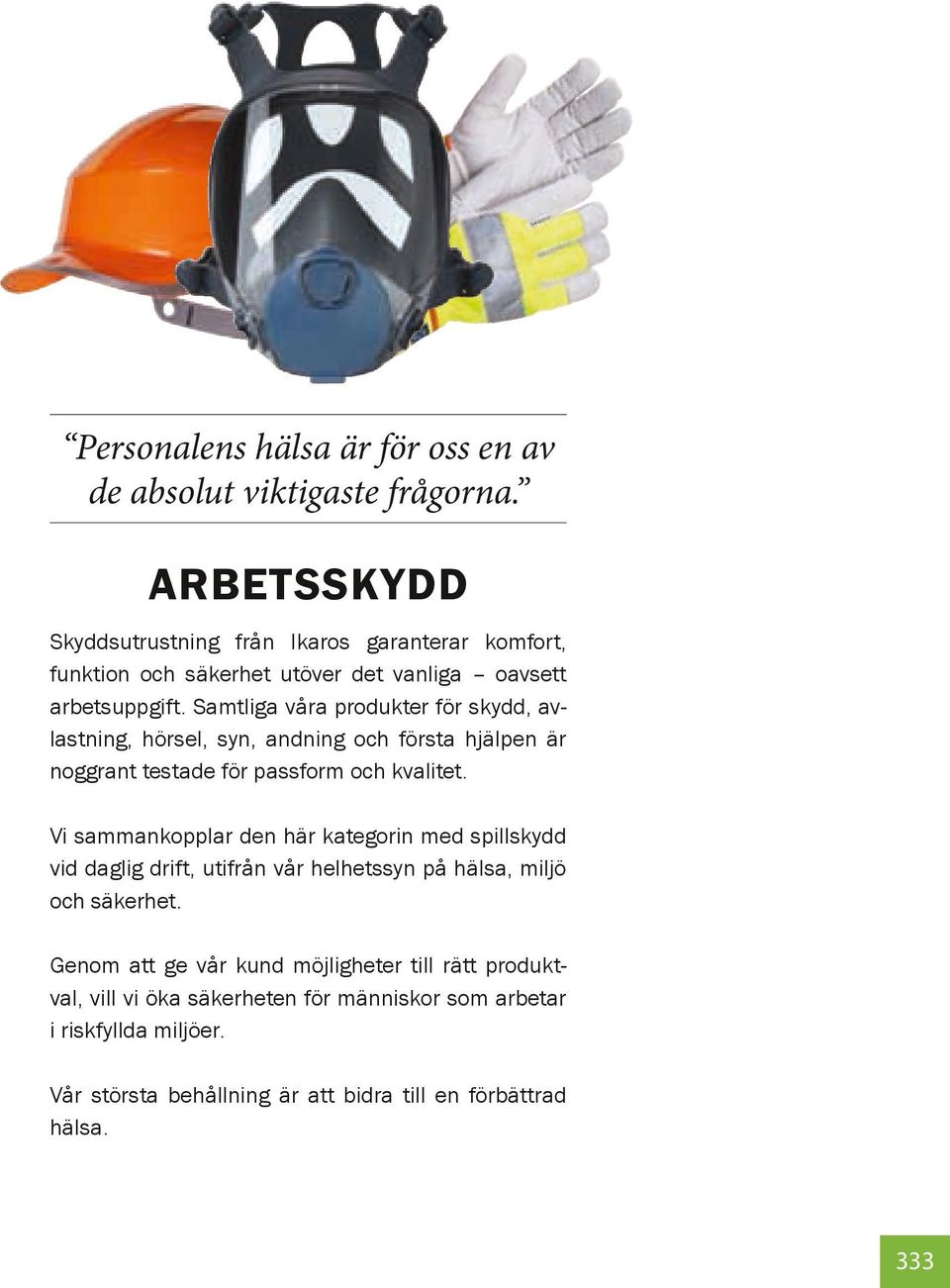 “Personalens hälsa är för oss en av de absolut viktigaste frågorna.”

ARBETSSKYDD

Skyddsutrustning från Ikaros garanterar komfort, funktion och säkerhet utöver det vanliga – oavsett arbetsuppgift. Samtliga våra produkter för skydd, avlastning, hörsel, syn, andning och första hjälpen är noggrant testade för passform och kvalitet.

Vi sammankopplar den här kategorin med spillskydd vid daglig drift, utifrån vår helhetssyn på hälsa, miljö och säkerhet.

Genom att ge vår kund möjligheter till rätt produktval, vill vi öka säkerheten för människor som arbetar i riskfyllda miljöer.

Vår största behållning är att bidra till en förbättrad hälsa.

333